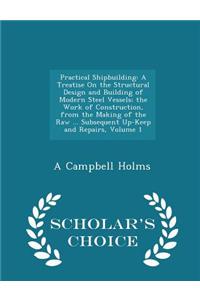 Practical Shipbuilding: A Treatise On the Structural Design and Building of Modern Steel Vessels: the Work of Construction, from the Making of the Raw ... Subsequent Up-Keep and Repairs, Volume 1

A Campbell Holms

SCHOLAR'S CHOICE